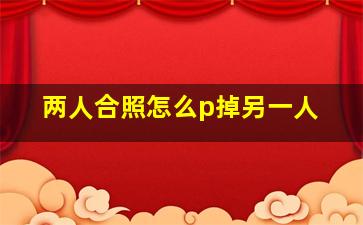 两人合照怎么p掉另一人